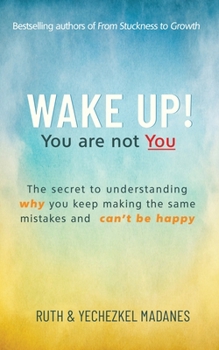 Bestselling authors of From Stuckness to Growth

WAKE UP!
You are not You

The secret to understanding why you keep making the same mistakes and can't be happy

RUTH & YECHEZKEL MADANES